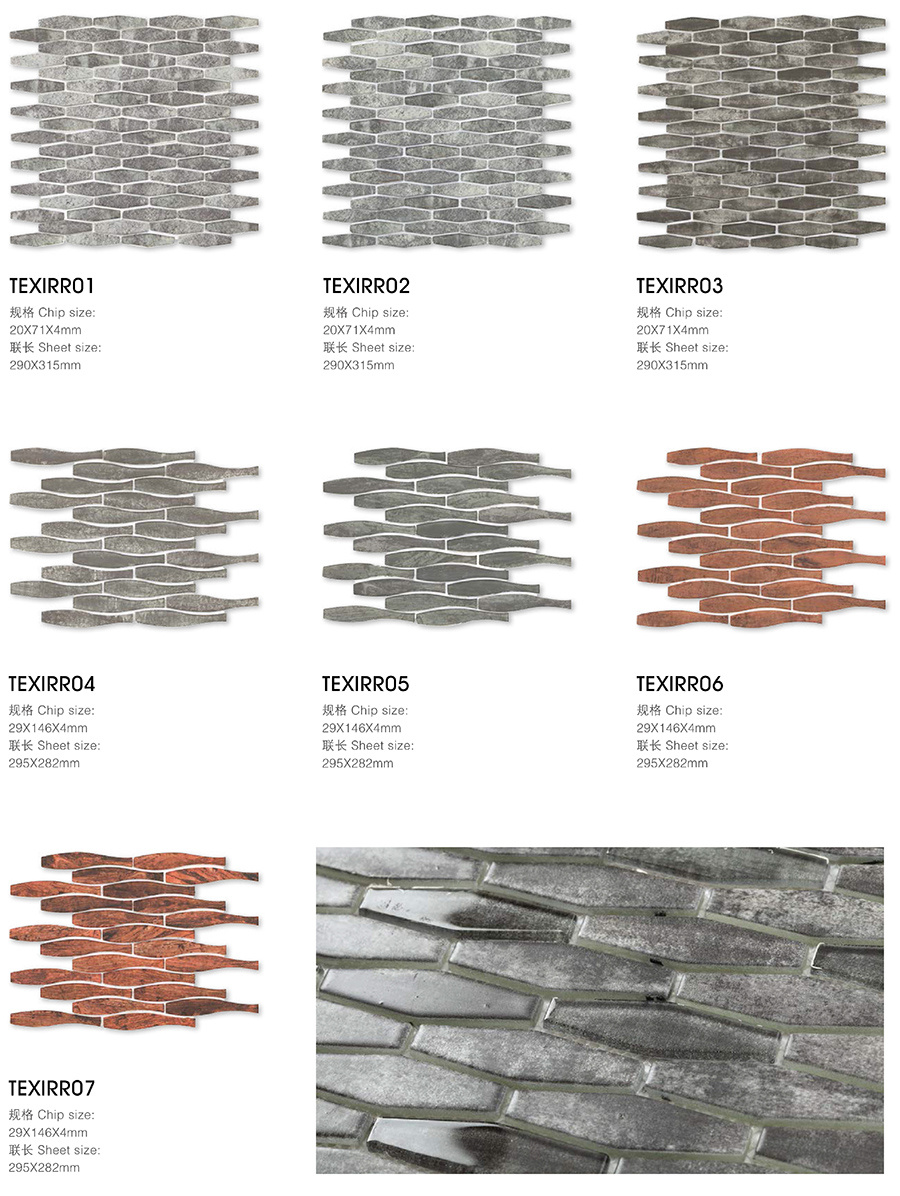 TEXIRR01
规格 Chip size:
20X71X4mm
联长 Sheet size:
290X315mm

TEXIRR02
规格 Chip size:
20X71X4mm
联长 Sheet size:
290X315mm

TEXIRR03
规格 Chip size:
20X71X4mm
联长 Sheet size:
290X315mm

TEXIRR04
规格 Chip size:
29X146X4mm
联长 Sheet size:
295X282mm

TEXIRR05
规格 Chip size:
29X146X4mm
联长 Sheet size:
295X282mm

TEXIRR06
规格 Chip size:
29X146X4mm
联长 Sheet size:
295X282mm

TEXIRR07
规格 Chip size:
29X146X4mm
联长 Sheet size:
295X282mm